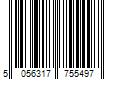 5 056317 755497